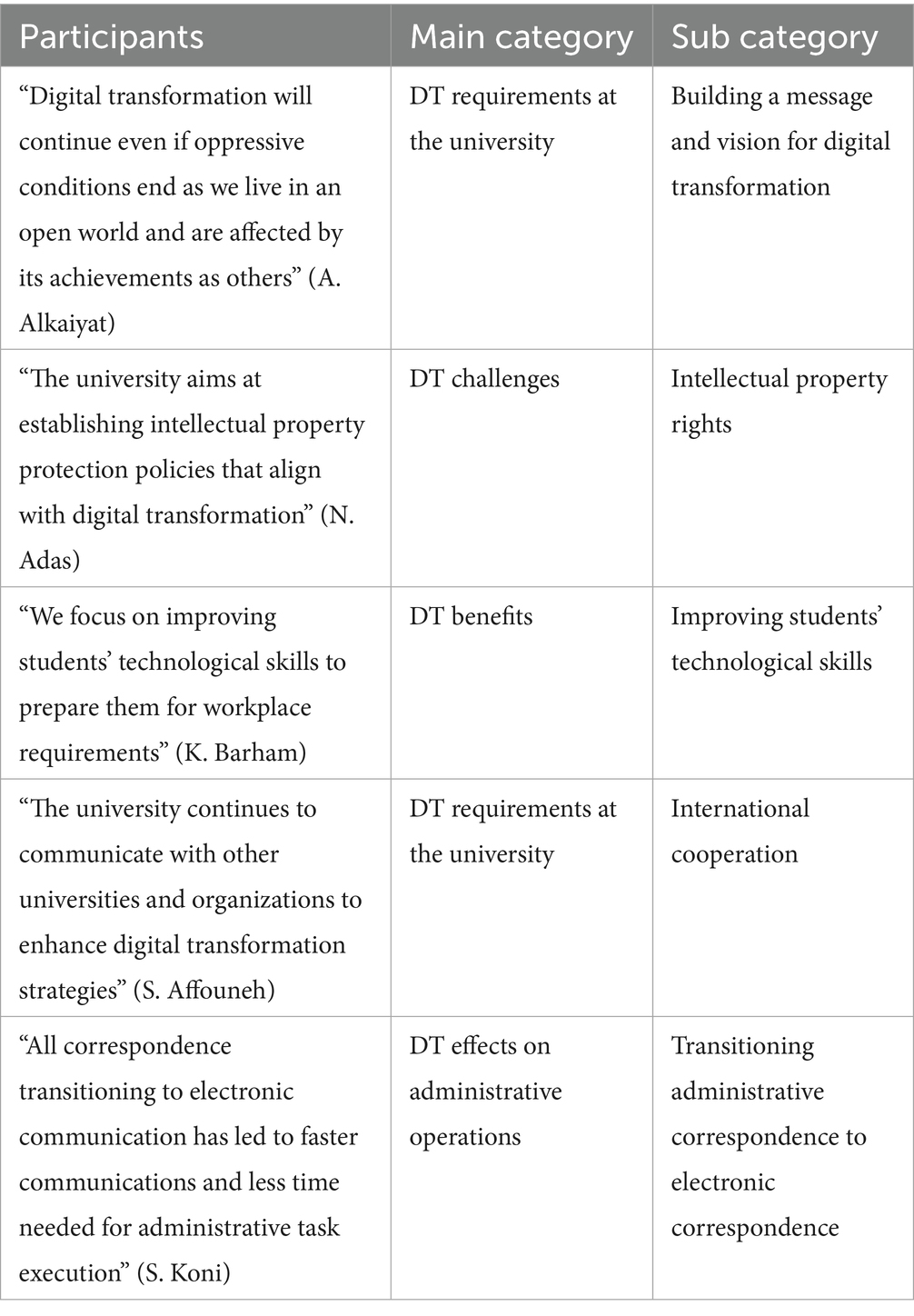 | Participants | Main category | Sub category |
|---|---|---|
| “Digital transformation will continue even if oppressive conditions end as we live in an open world and are affected by its achievements as others” (A. Alkaiyat) | DT requirements at the university | Building a message and vision for digital transformation |
| “The university aims at establishing intellectual property protection policies that align with digital transformation” (N. Adas) | DT challenges | Intellectual property rights |
| “We focus on improving students’ technological skills to prepare them for workplace requirements” (K. Barham) | DT benefits | Improving students’ technological skills |
| “The university continues to communicate with other universities and organizations to enhance digital transformation strategies” (S. Affouneh) | DT requirements at the university | International cooperation |
| “All correspondence transitioning to electronic communication has led to faster communications and less time needed for administrative task execution” (S. Koni) | DT effects on administrative operations | Transitioning administrative correspondence to electronic correspondence |